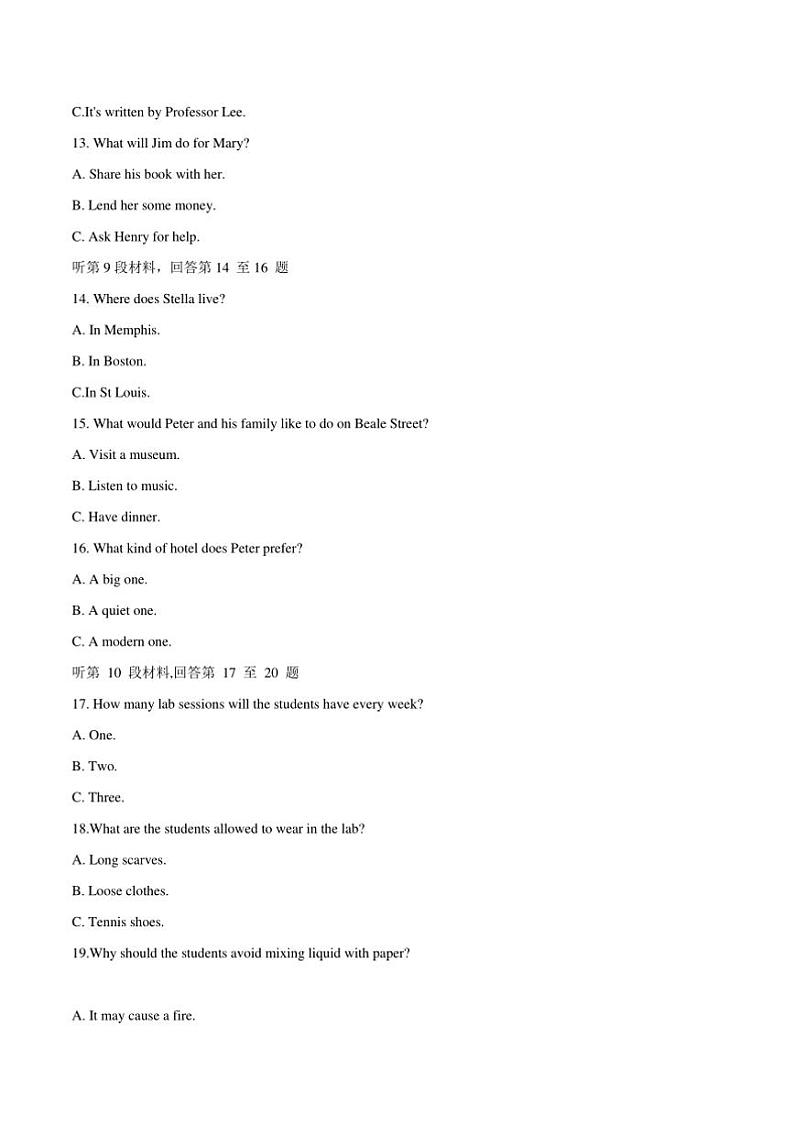 C.It's written by Professor Lee.

13. What will Jim do for Mary?

A. Share his book with her.

B. Lend her some money.

C. Ask Henry for help.

听第 9 段材料，回答第 14 至 16 题

14. Where does Stella live?

A. In Memphis.

B. In Boston.

C.In St Louis.

15. What would Peter and his family like to do on Beale Street?

A. Visit a museum.

B. Listen to music.

C. Have dinner.

16. What kind of hotel does Peter prefer?

A. A big one.

B. A quiet one.

C. A modern one.

听第 10 段材料,回答第 17 至 20 题

17. How many lab sessions will the students have every week?

A. One.

B. Two.

C. Three.

18.What are the students allowed to wear in the lab?

A. Long scarves.

B. Loose clothes.

C. Tennis shoes.

19.Why should the students avoid mixing liquid with paper?

A. It may cause a fire.